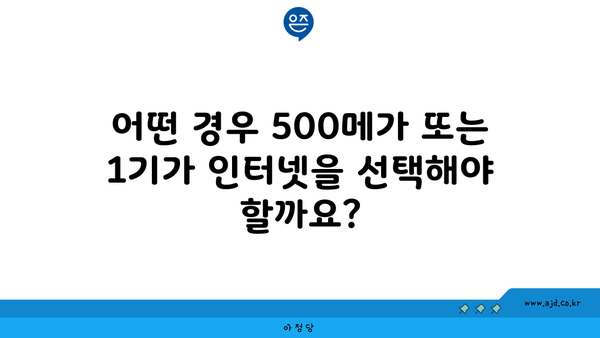 은즈

어떤 경우 500메가 또는 1기가 인터넷을 선택해야 할까요?

www.ajd.co.kr

아정당